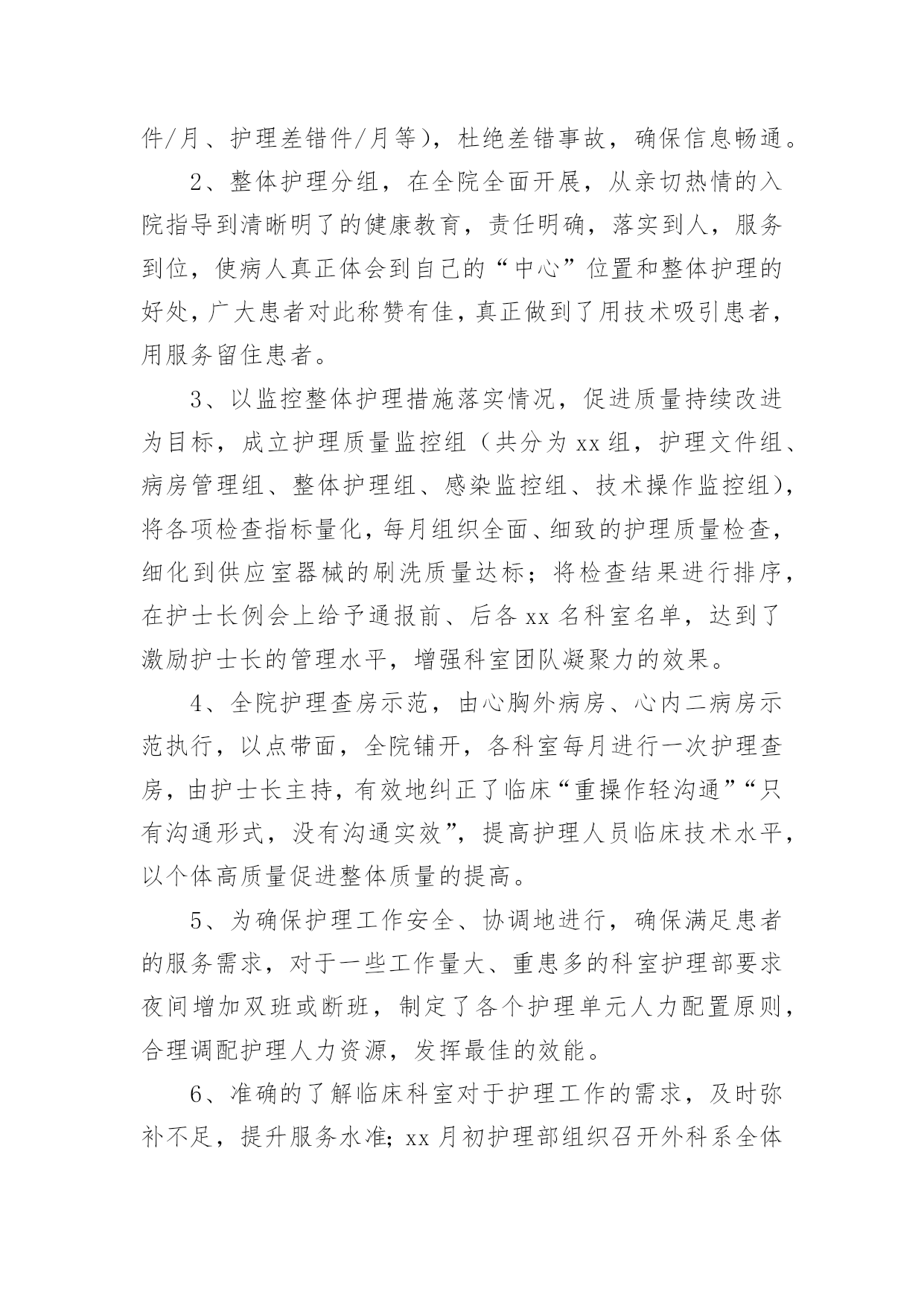 件/月、护理差错件/月等），杜绝差错事故，确保信息畅通。

2、整体护理分组，在全院全面开展，从亲切热情的入院指导到清晰明了的健康教育，责任明确，落实到人，服务到位，使病人真正体会到自己的“中心”位置和整体护理的好处，广大患者对此称赞有佳，真正做到了用技术吸引患者，用服务留住患者。

3、以监控整体护理措施落实情况，促进质量持续改进为目标，成立护理质量监控组（共分为xx组，护理文件组、病房管理组、整体护理组、感染监控组、技术操作监控组），将各项检查指标量化，每月组织全面、细致的护理质量检查，细化到供应室器械的刷洗质量达标；将检查结果进行排序，在护士长例会上给予通报前、后各xx名科室名单，达到了激励护士长的管理水平，增强科室团队凝聚力的效果。

4、全院护理查房示范，由心胸外病房、心内二病房示范执行，以点带面，全院铺开，各科室每月进行一次护理查房，由护士长主持，有效地纠正了临床“重操作轻沟通”“只有沟通形式，没有沟通实效”，提高护理人员临床技术水平，以个体高质量促进整体质量的提高。

5、为确保护理工作安全、协调地进行，确保满足患者的服务需求，对于一些工作量大、重患多的科室护理部要求夜间增加双班或断班，制定了各个护理单元人力配置原则，合理调配护理人力资源，发挥最佳的效能。

6、准确的了解临床科室对于护理工作的需求，及时弥补不足，提升服务水准；xx月初护理部组织召开外科系全体